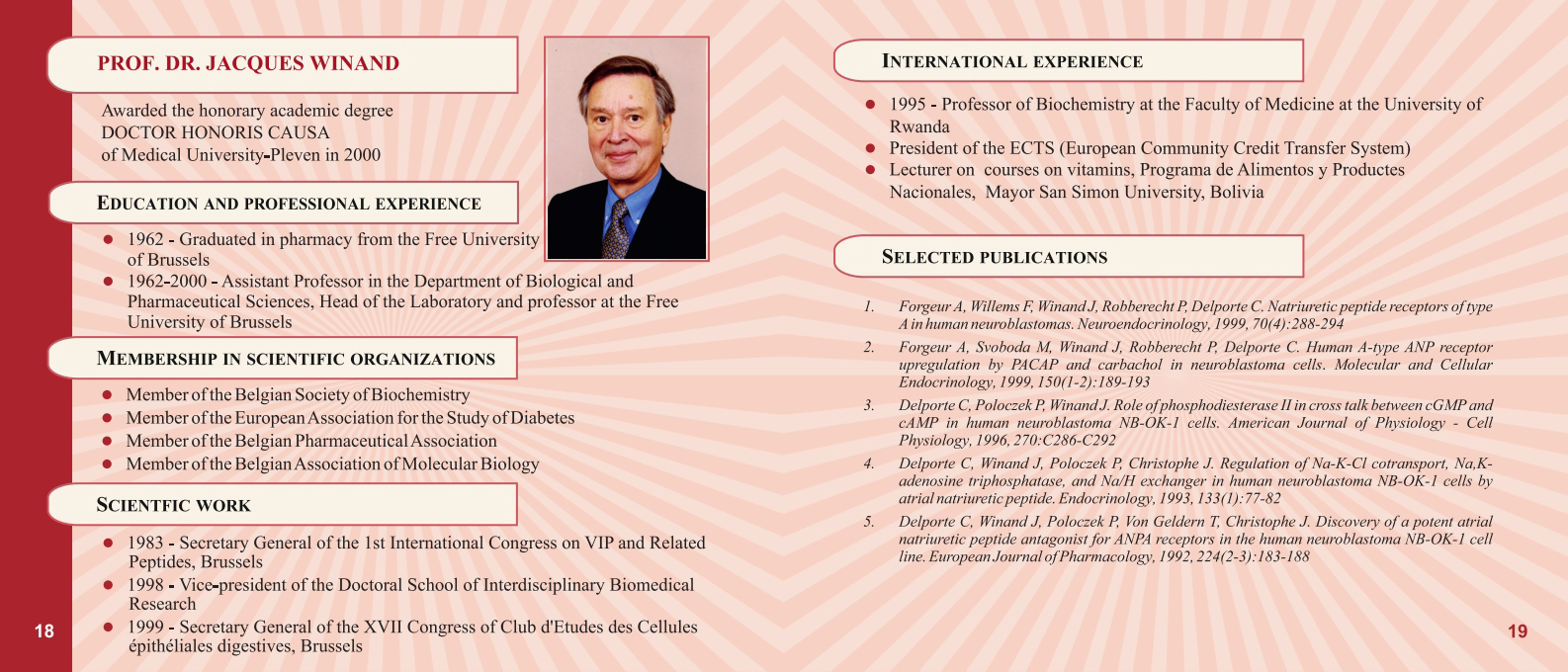 PROF. DR. JACQUES WINAND

Awarded the honorary academic degree
DOCTOR HONORIS CAUSA
of Medical University-Pleven in 2000

EDUCATION AND PROFESSIONAL EXPERIENCE

- 1962 - Graduated in pharmacy from the Free University of Brussels
- 1962-2000 - Assistant Professor in the Department of Biological and Pharmaceutical Sciences, Head of the Laboratory and professor at the Free University of Brussels

MEMBERSHIP IN SCIENTIFIC ORGANIZATIONS

- Member of the Belgian Society of Biochemistry
- Member of the European Association for the Study of Diabetes
- Member of the Belgian Pharmaceutical Association
- Member of the Belgian Association of Molecular Biology

SCIENTFIC WORK

- 1983 - Secretary General of the 1st International Congress on VIP and Related Peptides, Brussels
- 1998 - Vice-president of the Doctoral School of Interdisciplinary Biomedical Research
- 1999 - Secretary General of the XVII Congress of Club d'Etudes des Cellules épithéliales digestives, Brussels

18

INTERNATIONAL EXPERIENCE

- 1995 - Professor of Biochemistry at the Faculty of Medicine at the University of Rwanda
- President of the ECTS (European Community Credit Transfer System)
- Lecturer on courses on vitamins, Programa de Alimentos y Productes Nacionales, Mayor San Simon University, Bolivia

SELECTED PUBLICATIONS

1. Forgeur A, Willems F, Winand J, Robberecht P, Delporte C. Natriuretic peptide receptors of type A in human neuroblastomas. Neuroendocrinology, 1999, 70(4):288-294
2. Forgeur A, Svoboda M, Winand J, Robberecht P, Delporte C. Human A-type ANP receptor upregulation by PACAP and carbachol in neuroblastoma cells. Molecular and Cellular Endocrinology, 1999, 150(1-2):189-193
3. Delporte C, Poloczek P, Winand J. Role of phosphodiesterase II in cross talk between cGMP and cAMP in human neuroblastoma NB-OK-1 cells. American Journal of Physiology - Cell Physiology, 1996, 270:C286-C292
4. Delporte C, Winand J, Poloczek P, Christophe J. Regulation of Na-K-Cl cotransport, Na,K-adenosine triphosphatase, and Na/H exchanger in human neuroblastoma NB-OK-1 cells by atrial natriuretic peptide. Endocrinology, 1993, 133(1):77-82
5. Delporte C, Winand J, Poloczek P, Von Geldern T, Christophe J. Discovery of a potent atrial natriuretic peptide antagonist for ANPA receptors in the human neuroblastoma NB-OK-1 cell line. European Journal of Pharmacology, 1992, 224(2-3):183-188

19